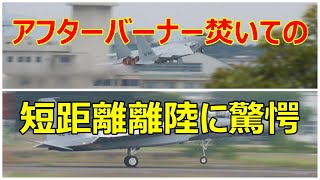 アフターバーナー焚いての

短距離離陸に驚愕